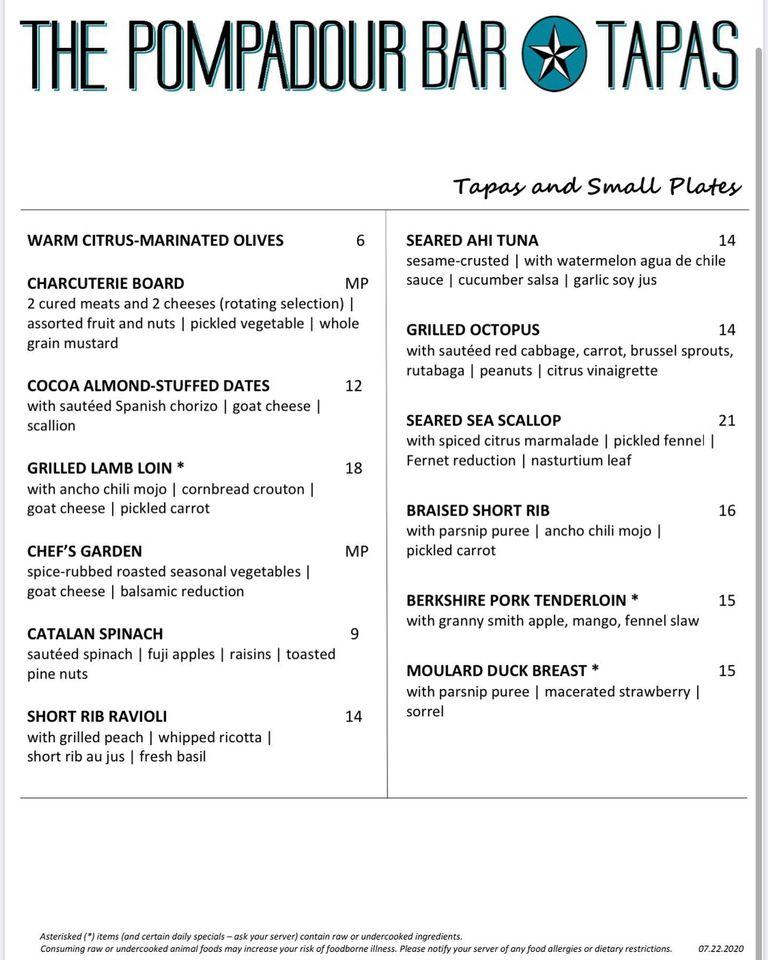 THE POMPADOUR BAR TAPAS

Tapas and Small Plates

WARM CITRUS-MARINATED OLIVES 6

CHARCUTERIE BOARD MP
2 cured meats and 2 cheeses (rotating selection) | assorted fruit and nuts | pickled vegetable | whole grain mustard

COCOA ALMOND-STUFFED DATES 12
with sautéed Spanish chorizo | goat cheese | scallion

GRILLED LAMB LOIN * 18
with ancho chili mojo | cornbread crouton | goat cheese | pickled carrot

CHEF'S GARDEN MP
spice-rubbed roasted seasonal vegetables | goat cheese | balsamic reduction

CATALAN SPINACH 9
sautéed spinach | fuji apples | raisins | toasted pine nuts

SHORT RIB RAVIOLI 14
with grilled peach | whipped ricotta | short rib au jus | fresh basil

SEARED AHI TUNA 14
sesame-crusted | with watermelon agua de chile sauce | cucumber salsa | garlic soy jus

GRILLED OCTOPUS 14
with sautéed red cabbage, carrot, brussel sprouts, rutabaga | peanuts | citrus vinaigrette

SEARED SEA SCALLOP 21
with spiced citrus marmalade | pickled fennel | Fernet reduction | nasturtium leaf

BRAISED SHORT RIB 16
with parsnip puree | ancho chili mojo | pickled carrot

BERKSHIRE PORK TENDERLOIN * 15
with granny smith apple, mango, fennel slaw

MOULARD DUCK BREAST * 15
with parsnip puree | macerated strawberry | sorrel

Asterisked (*) items (and certain daily specials – ask your server) contain raw or undercooked ingredients.
Consuming raw or undercooked animal foods may increase your risk of foodborne illness. Please notify your server of any food allergies or dietary restrictions. 07.22.2020